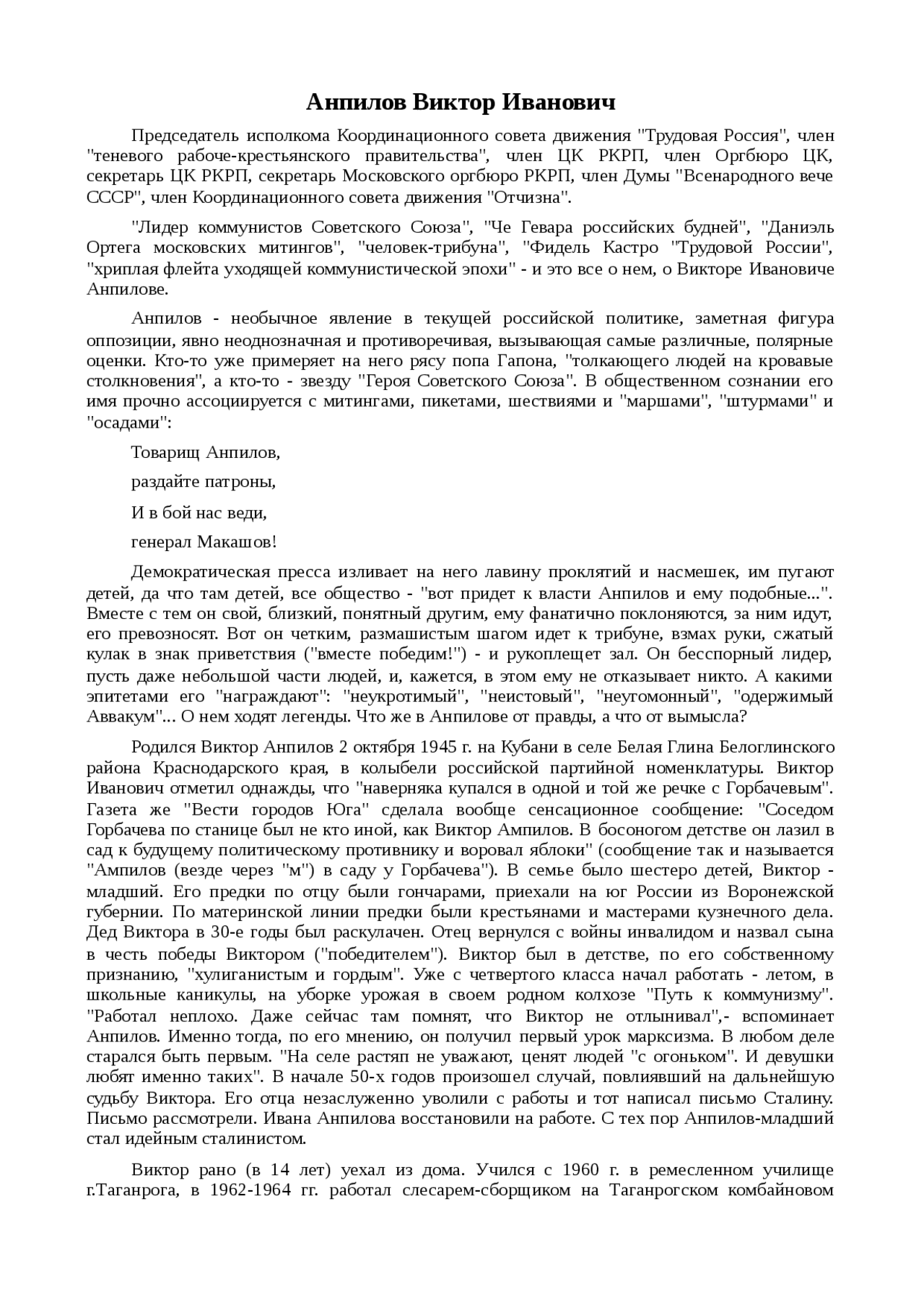 Анпилов Виктор Иванович

Председатель исполкома Координационного совета движения "Трудовая Россия", член "теневого рабоче-крестьянского правительства", член ЦК РКРП, член Оргбюро ЦК, секретарь ЦК РКРП, секретарь Московского оргбюро РКРП, член Думы "Всенародного вече СССР", член Координационного совета движения "Отчизна".

"Лидер коммунистов Советского Союза", "Че Гевара российских будней", "Даниэль Ортега московских митингов", "человек-трибуна", "Фидель Кастро "Трудовой России", "хриплая флейта уходящей коммунистической эпохи" - и это все о нем, о Викторе Ивановиче Анпилове.

Анпилов - необычное явление в текущей российской политике, заметная фигура оппозиции, явно неоднозначная и противоречивая, вызывающая самые различные, полярные оценки. Кто-то уже примеряет на него рясу попа Гапона, "толкающего людей на кровавые столкновения", а кто-то - звезду "Героя Советского Союза". В общественном сознании его имя прочно ассоциируется с митингами, пикетами, шествиями и "маршами", "штурмами" и "осадами":

Товарищ Анпилов,

раздайте патроны,

И в бой нас веди,

генерал Макашов!

Демократическая пресса изливает на него лавину проклятий и насмешек, им пугают детей, да что там детей, все общество - "вот придет к власти Анпилов и ему подобные...". Вместе с тем он свой, близкий, понятный другим, ему фанатично поклоняются, за ним идут, его превозносят. Вот он четким, размашистым шагом идет к трибуне, взмах руки, сжатый кулак в знак приветствия ("вместе победим!") - и рукоплещет зал. Он бесспорный лидер, пусть даже небольшой части людей, и, кажется, в этом ему не отказывает никто. А какими эпитетами его "награждают": "неукротимый", "неистовый", "неугомонный", "одержимый Аввакум"... О нем ходят легенды. Что же в Анпилове от правды, а что от вымысла?

Родился Виктор Анпилов 2 октября 1945 г. на Кубани в селе Белая Глина Белоглинского района Краснодарского края, в колыбели российской партийной номенклатуры. Виктор Иванович отметил однажды, что "наверняка купался в одной и той же речке с Горбачевым". Газета же "Вести городов Юга" сделала вообще сенсационное сообщение: "Соседом Горбачева по станице был не кто иной, как Виктор Ампилов. В босоногом детстве он лазил в сад к будущему политическому противнику и воровал яблоки" (сообщение так и называется "Ампилов (везде через "м") в саду у Горбачева"). В семье было шестеро детей, Виктор - младший. Его предки по отцу были гончарами, приехали на юг России из Воронежской губернии. По материнской линии предки были крестьянами и мастерами кузнечного дела. Дед Виктора в 30-е годы был раскулачен. Отец вернулся с войны инвалидом и назвал сына в честь победы Виктором ("победителем"). Виктор был в детстве, по его собственному признанию, "хулиганистым и гордым". Уже с четвертого класса начал работать - летом, в школьные каникулы, на уборке урожая в своем родном колхозе "Путь к коммунизму". "Работал неплохо. Даже сейчас там помнят, что Виктор не отлынивал",- вспоминает Анпилов. Именно тогда, по его мнению, он получил первый урок марксизма. В любом деле старался быть первым. "На селе растяп не уважают, ценят людей "с огоньком". И девушки любят именно таких". В начале 50-х годов произошел случай, повлиявший на дальнейшую судьбу Виктора. Его отца незаслуженно уволили с работы и тот написал письмо Сталину. Письмо рассмотрели. Ивана Анпилова восстановили на работе. С тех пор Анпилов-младший стал идейным сталинистом.

Виктор рано (в 14 лет) уехал из дома. Учился с 1960 г. в ремесленном училище г.Таганрога, в 1962-1964 гг. работал слесарем-сборщиком на Таганрогском комбайновом